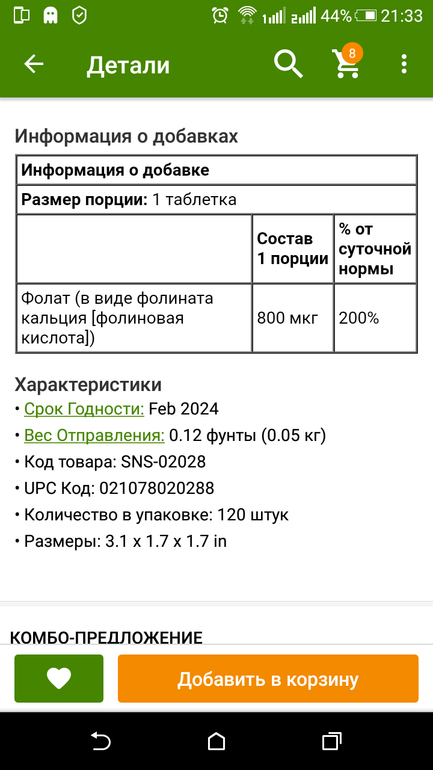 44% 21:33

Детали

8

Информация о добавках

| Информация о добавке | | |
|---|---|---|
| **Размер порции:** 1 таблетка | | |
| | Состав 1 порции | % от суточной нормы |
| Фолат (в виде фолината кальция [фолиновая кислота]) | 800 мкг | 200% |

Характеристики
• Срок Годности: Feb 2024
• Вес Отправления: 0.12 фунты (0.05 кг)
• Код товара: SNS-02028
• UPC Код: 021078020288
• Количество в упаковке: 120 штук
• Размеры: 3.1 x 1.7 x 1.7 in

КОМБО-ПРЕДЛОЖЕНИЕ

Добавить в корзину